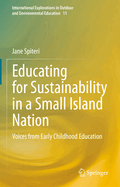 International Explorations in Outdoor and Environmental Education 11

Jane Spiteri

Educating for Sustainability in a Small Island Nation

Voices from Early Childhood Education

Springer